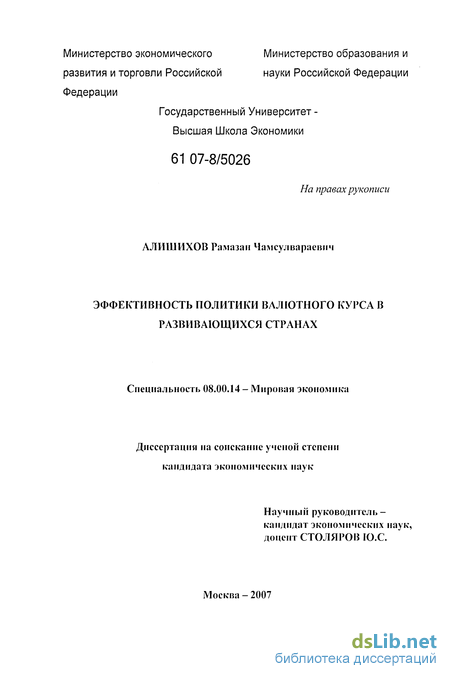 Министерство экономического развития и торговли Российской Федерации

Министерство образования и науки Российской Федерации

Государственный Университет - Высшая Школа Экономики

61 07-8/5026

На правах рукописи

АЛИШИХОВ Рамазан Чамсулвараевич

ЭФФЕКТИВНОСТЬ ПОЛИТИКИ ВАЛЮТНОГО КУРСА В РАЗВИВАЮЩИХСЯ СТРАНАХ

Специальность 08.00.14 – Мировая экономика

Диссертация на соискание ученой степени кандидата экономических наук

Научный руководитель – кандидат экономических наук, доцент СТОЛЯРОВ Ю.С.

Москва – 2007

dsLib.net
библиотека диссертаций